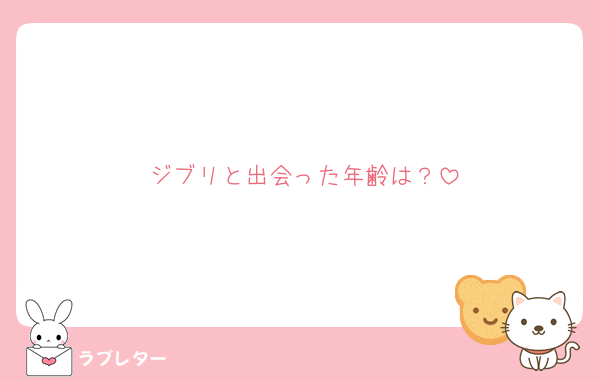 ジブリと出会った年齢は？♡

ラブレター